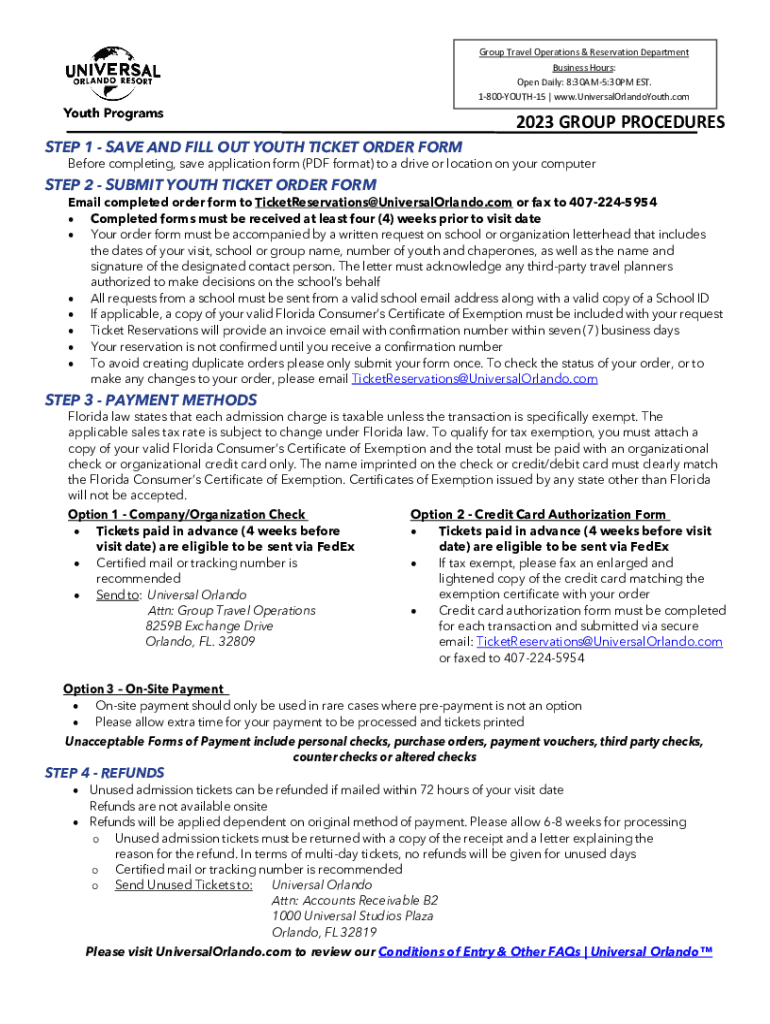 UNIVERSAL
ORLANDO RESORT
Youth Programs

Group Travel Operations & Reservation Department
Business Hours:
Open Daily: 8:30AM-5:30PM EST.
1-800-YOUTH-15 | www.UniversalOrlandoYouth.com

2023 GROUP PROCEDURES

STEP 1 - SAVE AND FILL OUT YOUTH TICKET ORDER FORM
Before completing, save application form (PDF format) to a drive or location on your computer

STEP 2 - SUBMIT YOUTH TICKET ORDER FORM
Email completed order form to TicketReservations@UniversalOrlando.com or fax to 407-224-5954
• Completed forms must be received at least four (4) weeks prior to visit date
• Your order form must be accompanied by a written request on school or organization letterhead that includes the dates of your visit, school or group name, number of youth and chaperones, as well as the name and signature of the designated contact person. The letter must acknowledge any third-party travel planners authorized to make decisions on the school's behalf
• All requests from a school must be sent from a valid school email address along with a valid copy of a School ID
• If applicable, a copy of your valid Florida Consumer's Certificate of Exemption must be included with your request
• Ticket Reservations will provide an invoice email with confirmation number within seven (7) business days
• Your reservation is not confirmed until you receive a confirmation number
• To avoid creating duplicate orders please only submit your form once. To check the status of your order, or to make any changes to your order, please email TicketReservations@UniversalOrlando.com

STEP 3 - PAYMENT METHODS
Florida law states that each admission charge is taxable unless the transaction is specifically exempt. The applicable sales tax rate is subject to change under Florida law. To qualify for tax exemption, you must attach a copy of your valid Florida Consumer's Certificate of Exemption and the total must be paid with an organizational check or organizational credit card only. The name imprinted on the check or credit/debit card must clearly match the Florida Consumer's Certificate of Exemption. Certificates of Exemption issued by any state other than Florida will not be accepted.

Option 1 - Company/Organization Check
• Tickets paid in advance (4 weeks before visit date) are eligible to be sent via FedEx
• Certified mail or tracking number is recommended
• Send to: Universal Orlando
Attn: Group Travel Operations
8259B Exchange Drive
Orlando, FL. 32809

Option 2 - Credit Card Authorization Form
• Tickets paid in advance (4 weeks before visit date) are eligible to be sent via FedEx
• If tax exempt, please fax an enlarged and lightened copy of the credit card matching the exemption certificate with your order
• Credit card authorization form must be completed for each transaction and submitted via secure email: TicketReservations@UniversalOrlando.com or faxed to 407-224-5954

Option 3 - On-Site Payment
• On-site payment should only be used in rare cases where pre-payment is not an option
• Please allow extra time for your payment to be processed and tickets printed

Unacceptable Forms of Payment include personal checks, purchase orders, payment vouchers, third party checks, counter checks or altered checks

STEP 4 - REFUNDS
• Unused admission tickets can be refunded if mailed within 72 hours of your visit date
Refunds are not available onsite
• Refunds will be applied dependent on original method of payment. Please allow 6-8 weeks for processing
o Unused admission tickets must be returned with a copy of the receipt and a letter explaining the reason for the refund. In terms of multi-day tickets, no refunds will be given for unused days
o Certified mail or tracking number is recommended
o Send Unused Tickets to: Universal Orlando
Attn: Accounts Receivable B2
1000 Universal Studios Plaza
Orlando, FL 32819

Please visit UniversalOrlando.com to review our Conditions of Entry & Other FAQs | Universal Orlando™